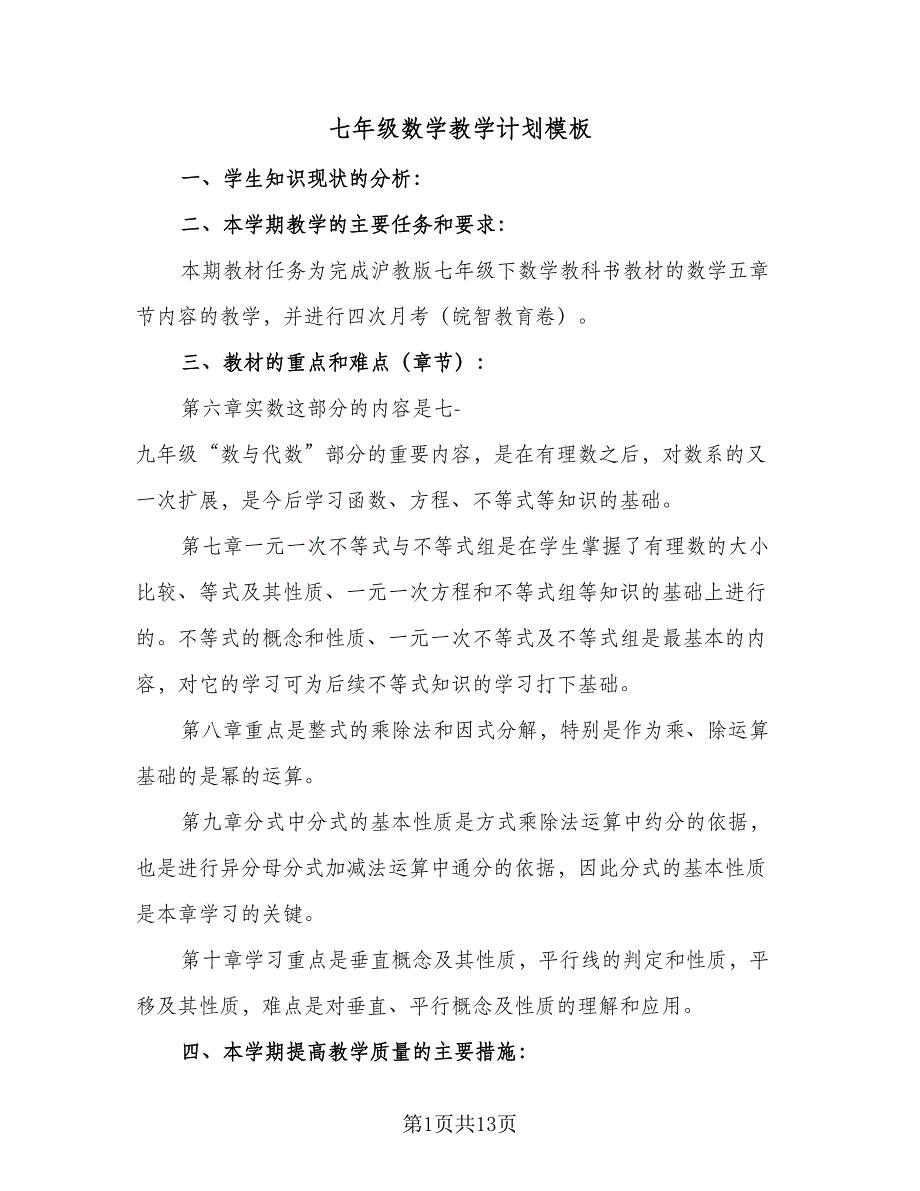 七年级数学教学计划模板

一、学生知识现状的分析：

二、本学期教学的主要任务和要求：

本期教材任务为完成沪教版七年级下数学教科书教材的数学五章节内容的教学，并进行四次月考（皖智教育卷）。

三、教材的重点和难点（章节）：

第六章实数这部分的内容是七-九年级“数与代数”部分的重要内容，是在有理数之后，对数系的又一次扩展，是今后学习函数、方程、不等式等知识的基础。

第七章一元一次不等式与不等式组是在学生掌握了有理数的大小比较、等式及其性质、一元一次方程和不等式组等知识的基础上进行的。不等式的概念和性质、一元一次不等式及不等式组是最基本的内容，对它的学习可为后续不等式知识的学习打下基础。

第八章重点是整式的乘除法和因式分解，特别是作为乘、除运算基础的是幂的运算。

第九章分式中分式的基本性质是方式乘除法运算中约分的依据，也是进行异分母分式加减法运算中通分的依据，因此分式的基本性质是本章学习的关键。

第十章学习重点是垂直概念及其性质，平行线的判定和性质，平移及其性质，难点是对垂直、平行概念及性质的理解和应用。

四、本学期提高教学质量的主要措施：

第1页共13页